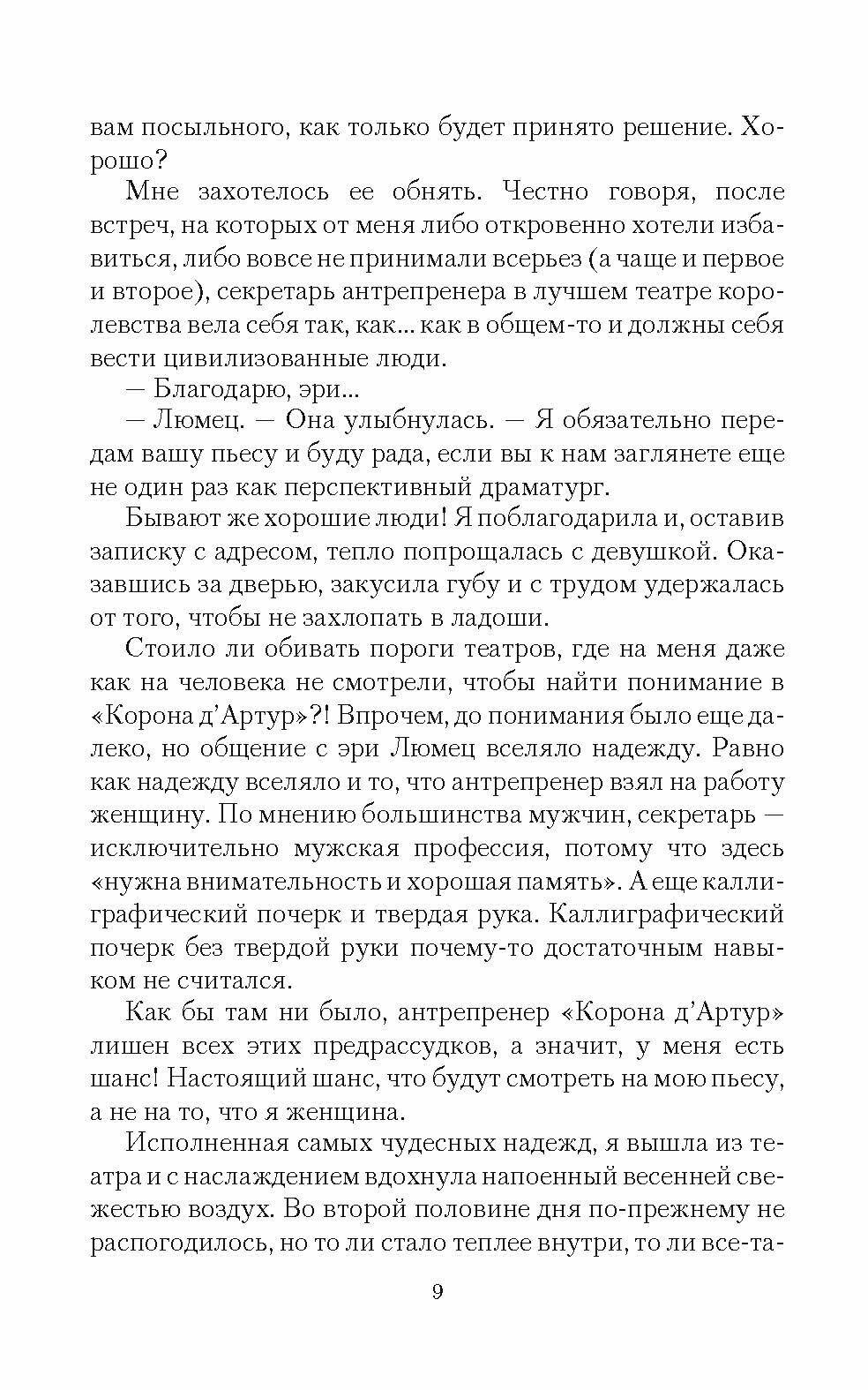 вам посыльного, как только будет принято решение. Хорошо?

Мне захотелось ее обнять. Честно говоря, после встреч, на которых от меня либо откровенно хотели избавиться, либо вовсе не принимали всерьез (а чаще и первое и второе), секретарь антрепренера в лучшем театре королевства вела себя так, как... как в общем-то и должны себя вести цивилизованные люди.

— Благодарю, эри...

— Люмец. — Она улыбнулась. — Я обязательно передам вашу пьесу и буду рада, если вы к нам заглянете еще не один раз как перспективный драматург.

Бывают же хорошие люди! Я поблагодарила и, оставив записку с адресом, тепло попрощалась с девушкой. Оказавшись за дверью, закусила губу и с трудом удержалась от того, чтобы не захлопать в ладоши.

Стоило ли обивать пороги театров, где на меня даже как на человека не смотрели, чтобы найти понимание в «Корона д'Артур»?! Впрочем, до понимания было еще далеко, но общение с эри Люмец вселяло надежду. Равно как надежду вселяло и то, что антрепренер взял на работу женщину. По мнению большинства мужчин, секретарь — исключительно мужская профессия, потому что здесь «нужна внимательность и хорошая память». А еще каллиграфический почерк и твердая рука. Каллиграфический почерк без твердой руки почему-то достаточным навыком не считался.

Как бы там ни было, антрепренер «Корона д'Артур» лишен всех этих предрассудков, а значит, у меня есть шанс! Настоящий шанс, что будут смотреть на мою пьесу, а не на то, что я женщина.

Исполненная самых чудесных надежд, я вышла из театра и с наслаждением вдохнула напоенный весенней свежестью воздух. Во второй половине дня по-прежнему не распогодилось, но то ли стало теплее внутри, то ли все-та-

9